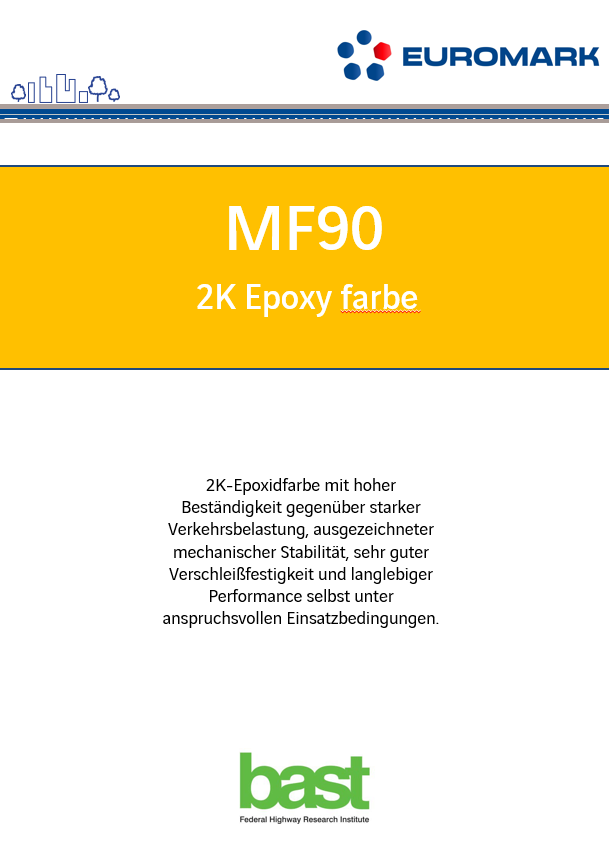 EUROMARK

MF90

2K Epoxy farbe

2K-Epoxidfarbe mit hoher Beständigkeit gegenüber starker Verkehrsbelastung, ausgezeichneter mechanischer Stabilität, sehr guter Verschleißfestigkeit und langlebiger Performance selbst unter anspruchsvollen Einsatzbedingungen.

bast
Federal Highway Research Institute